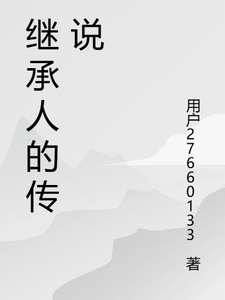 继承人的传说

用户27660133 著